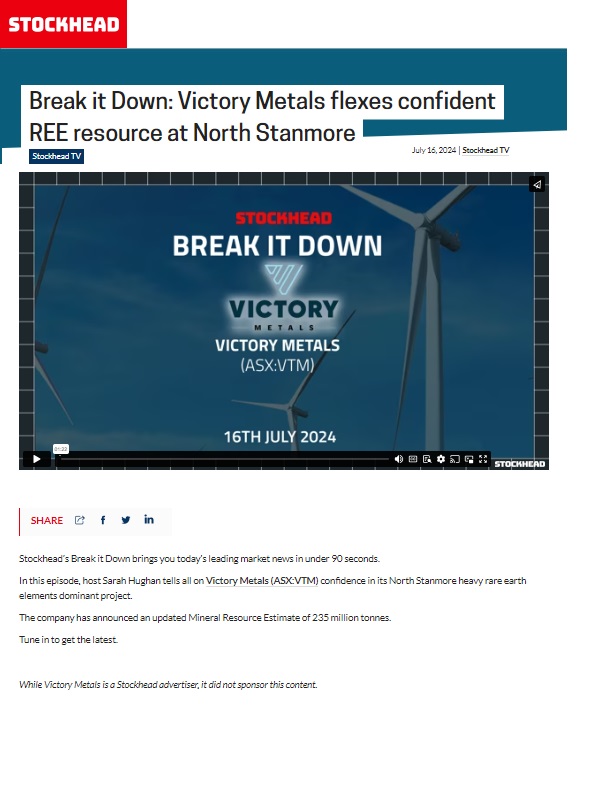 STOCKHEAD

Break it Down: Victory Metals flexes confident REE resource at North Stanmore

Stockhead TV

July 16, 2024 | Stockhead TV

STOCKHEAD
BREAK IT DOWN
VICTORY
METALS
VICTORY METALS
(ASX:VTM)

16TH JULY 2024

01:22

STOCKHEAD

SHARE

Stockhead's Break it Down brings you today's leading market news in under 90 seconds.

In this episode, host Sarah Hughan tells all on Victory Metals (ASX:VTM) confidence in its North Stanmore heavy rare earth elements dominant project.

The company has announced an updated Mineral Resource Estimate of 235 million tonnes.

Tune in to get the latest.

While Victory Metals is a Stockhead advertiser, it did not sponsor this content.